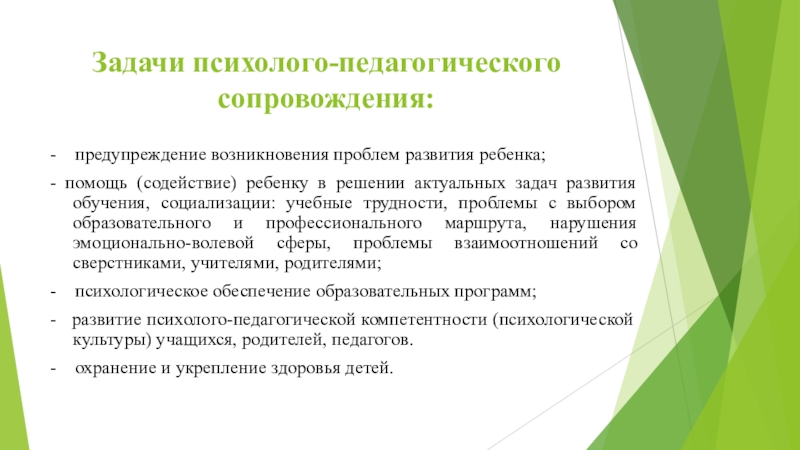 Задачи психолого-педагогического сопровождения:

- предупреждение возникновения проблем развития ребенка;

- помощь (содействие) ребенку в решении актуальных задач развития обучения, социализации: учебные трудности, проблемы с выбором образовательного и профессионального маршрута, нарушения эмоционально-волевой сферы, проблемы взаимоотношений со сверстниками, учителями, родителями;

- психологическое обеспечение образовательных программ;

- развитие психолого-педагогической компетентности (психологической культуры) учащихся, родителей, педагогов.

- охранение и укрепление здоровья детей.